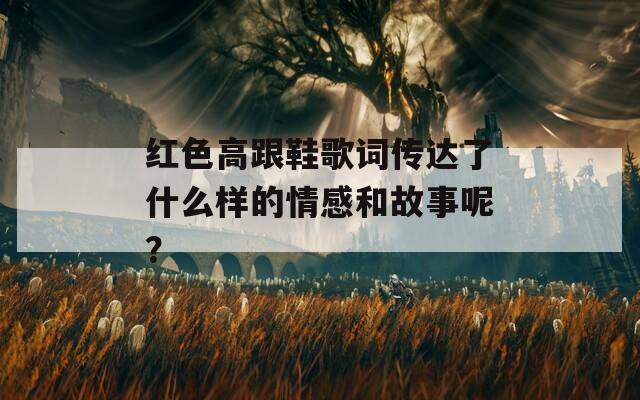 红色高跟鞋歌词传达了什么样的情感和故事呢？